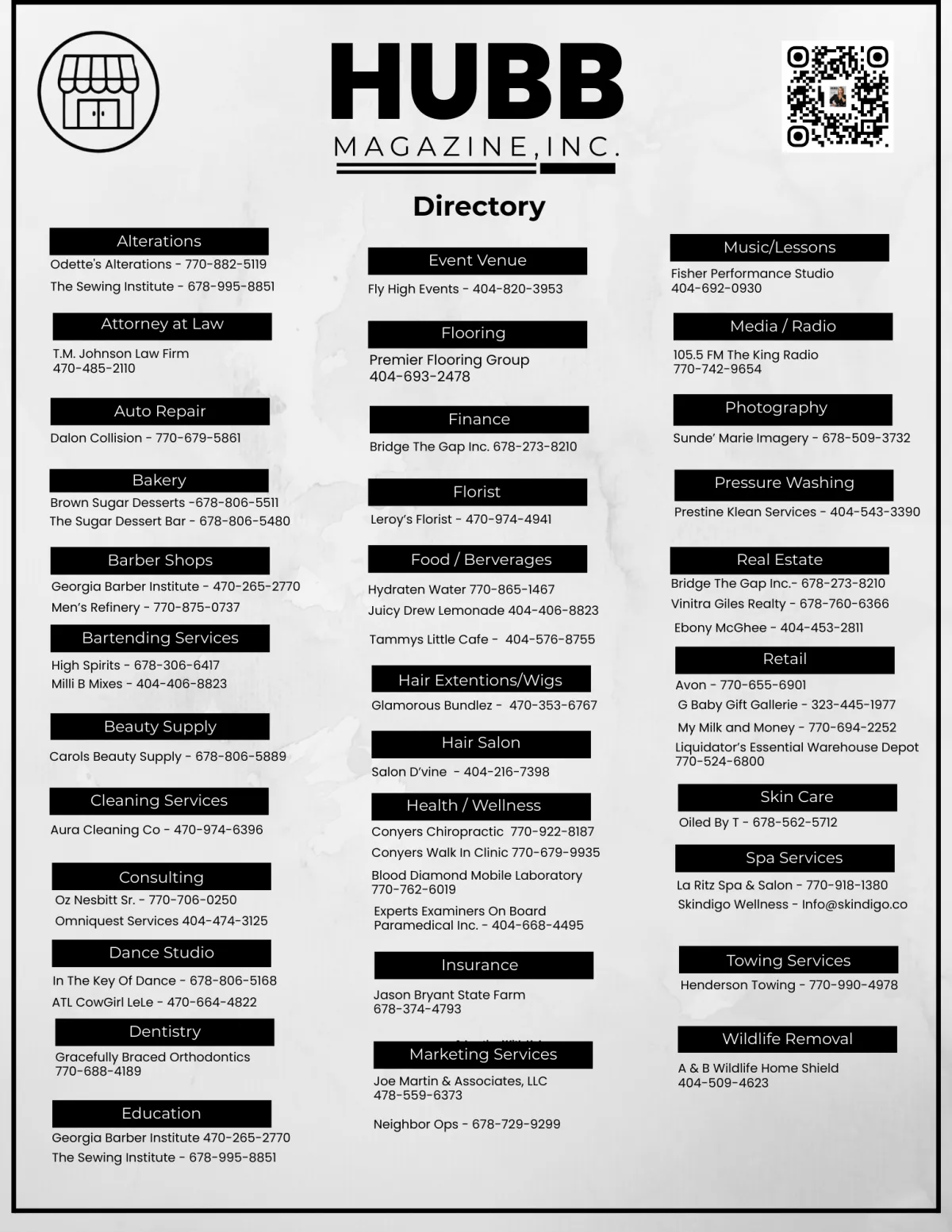 HUBB
MAGAZINE, INC.

Directory

Alterations
Odette's Alterations - 770-882-5119
The Sewing Institute - 678-995-8851

Attorney at Law
T.M. Johnson Law Firm
470-485-2110

Auto Repair
Dalon Collision - 770-679-5861

Bakery
Brown Sugar Desserts -678-806-5511
The Sugar Dessert Bar - 678-806-5480

Barber Shops
Georgia Barber Institute - 470-265-2770
Men's Refinery - 770-875-0737

Bartending Services
High Spirits - 678-306-6417
Milli B Mixes - 404-406-8823

Beauty Supply
Carols Beauty Supply - 678-806-5889

Cleaning Services
Aura Cleaning Co - 470-974-6396

Consulting
Oz Nesbitt Sr. - 770-706-0250
Omniquest Services 404-474-3125

Dance Studio
In The Key Of Dance - 678-806-5168
ATL CowGirl LeLe - 470-664-4822

Dentistry
Gracefully Braced Orthodontics
770-688-4189

Education
Georgia Barber Institute 470-265-2770
The Sewing Institute - 678-995-8851

Event Venue
Fly High Events - 404-820-3953

Flooring
Premier Flooring Group
404-693-2478

Finance
Bridge The Gap Inc. 678-273-8210

Florist
Leroy's Florist - 470-974-4941

Food / Berverages
Hydraten Water 770-865-1467
Juicy Drew Lemonade 404-406-8823
Tammys Little Cafe - 404-576-8755

Hair Extentions/Wigs
Glamorous Bundlez - 470-353-6767

Hair Salon
Salon D'vine - 404-216-7398

Health / Wellness
Conyers Chiropractic 770-922-8187
Conyers Walk In Clinic 770-679-9935
Blood Diamond Mobile Laboratory
770-762-6019
Experts Examiners On Board
Paramedical Inc. - 404-668-4495

Insurance
Jason Bryant State Farm
678-374-4793

Marketing Services
Joe Martin & Associates, LLC
478-559-6373
Neighbor Ops - 678-729-9299

Music/Lessons
Fisher Performance Studio
404-692-0930

Media / Radio
105.5 FM The King Radio
770-742-9654

Photography
Sunde' Marie Imagery - 678-509-3732

Pressure Washing
Prestine Klean Services - 404-543-3390

Real Estate
Bridge The Gap Inc.- 678-273-8210
Vinitra Giles Realty - 678-760-6366
Ebony McGhee - 404-453-2811

Retail
Avon - 770-655-6901
G Baby Gift Gallerie - 323-445-1977
My Milk and Money - 770-694-2252
Liquidator's Essential Warehouse Depot
770-524-6800

Skin Care
Oiled By T - 678-562-5712

Spa Services
La Ritz Spa & Salon - 770-918-1380
Skindigo Wellness - Info@skindigo.co

Towing Services
Henderson Towing - 770-990-4978

Wildlife Removal
A & B Wildlife Home Shield
404-509-4623